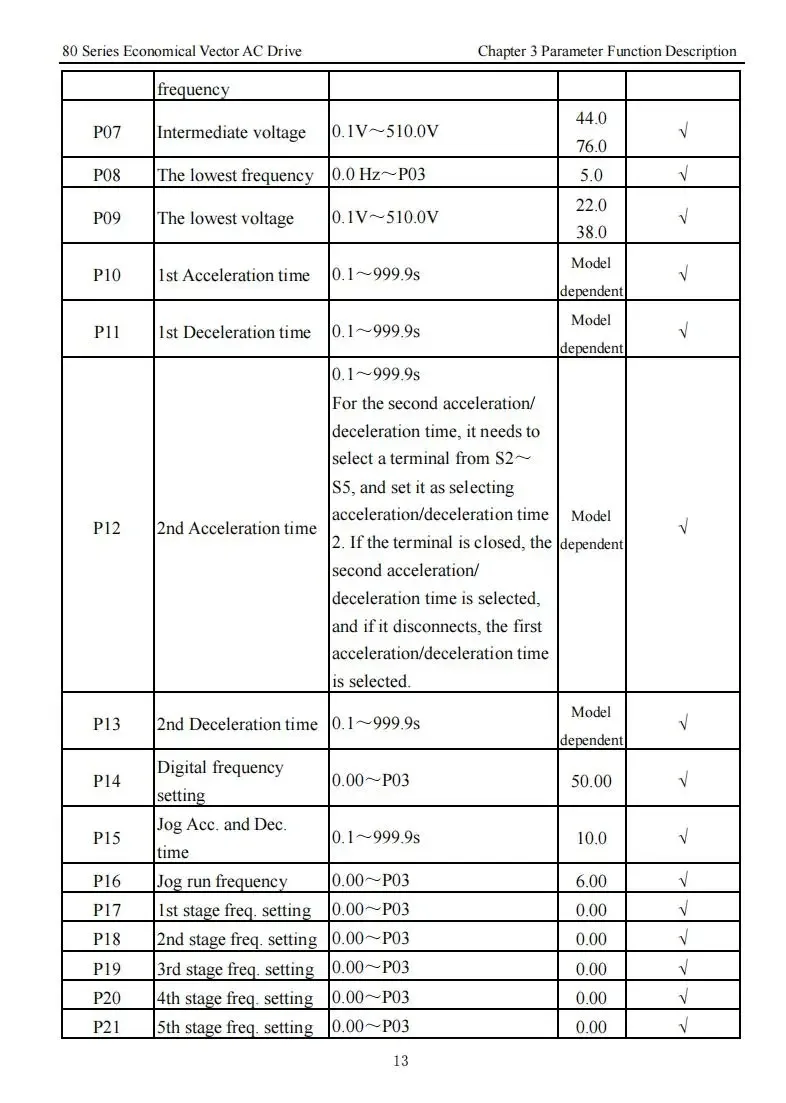 80 Series Economical Vector AC Drive Chapter 3 Parameter Function Description

| | frequency | | | |
|---|---|---|---|---|
| P07 | Intermediate voltage | 0.1V～510.0V | 44.0 76.0 | √ |
| P08 | The lowest frequency | 0.0 Hz～P03 | 5.0 | √ |
| P09 | The lowest voltage | 0.1V～510.0V | 22.0 38.0 | √ |
| P10 | 1st Acceleration time | 0.1～999.9s | Model dependent | √ |
| P11 | 1st Deceleration time | 0.1～999.9s | Model dependent | √ |
| P12 | 2nd Acceleration time | 0.1～999.9s For the second acceleration/ deceleration time, it needs to select a terminal from S2～S5, and set it as selecting acceleration/deceleration time 2. If the terminal is closed, the second acceleration/ deceleration time is selected, and if it disconnects, the first acceleration/deceleration time is selected. | Model dependent | √ |
| P13 | 2nd Deceleration time | 0.1～999.9s | Model dependent | √ |
| P14 | Digital frequency setting | 0.00～P03 | 50.00 | √ |
| P15 | Jog Acc. and Dec. time | 0.1～999.9s | 10.0 | √ |
| P16 | Jog run frequency | 0.00～P03 | 6.00 | √ |
| P17 | 1st stage freq. setting | 0.00～P03 | 0.00 | √ |
| P18 | 2nd stage freq. setting | 0.00～P03 | 0.00 | √ |
| P19 | 3rd stage freq. setting | 0.00～P03 | 0.00 | √ |
| P20 | 4th stage freq. setting | 0.00～P03 | 0.00 | √ |
| P21 | 5th stage freq. setting | 0.00～P03 | 0.00 | √ |

13